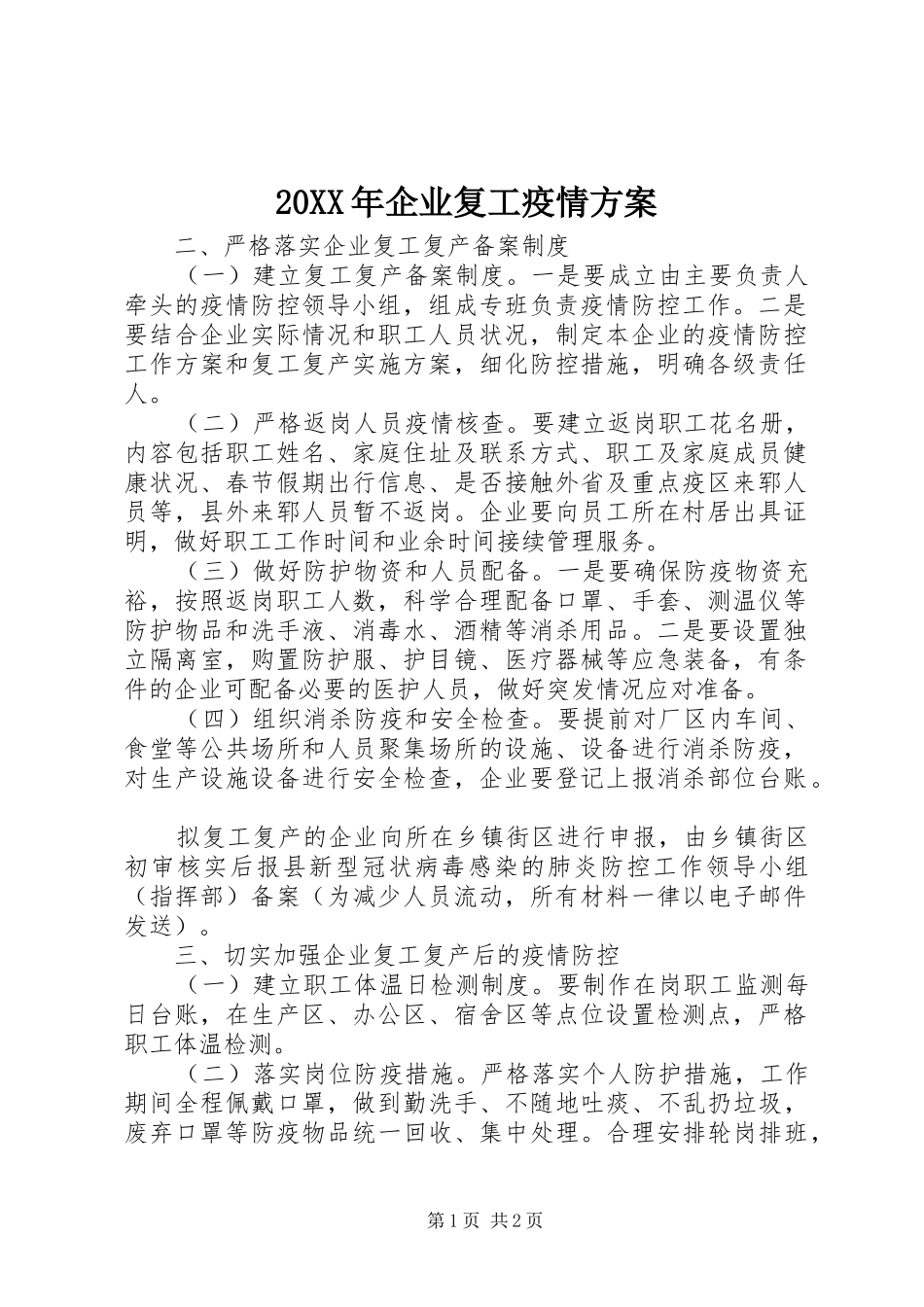 20XX年企业复工疫情方案

二、严格落实企业复工复产备案制度

（一）建立复工复产备案制度。一是要成立由主要负责人牵头的疫情防控领导小组，组成专班负责疫情防控工作。二是要结合企业实际情况和职工人员状况，制定本企业的疫情防控工作方案和复工复产实施方案，细化防控措施，明确各级责任人。

（二）严格返岗人员疫情核查。要建立返岗职工花名册，内容包括职工姓名、家庭住址及联系方式、职工及家庭成员健康状况、春节假期出行信息、是否接触外省及重点疫区来郓人员等，县外来郓人员暂不返岗。企业要向员工所在村居出具证明，做好职工工作时间和业余时间接续管理服务。

（三）做好防护物资和人员配备。一是要确保防疫物资充裕，按照返岗职工人数，科学合理配备口罩、手套、测温仪等防护物品和洗手液、消毒水、酒精等消杀用品。二是要设置独立隔离室，购置防护服、护目镜、医疗器械等应急装备，有条件的企业可配备必要的医护人员，做好突发情况应对准备。

（四）组织消杀防疫和安全检查。要提前对厂区内车间、食堂等公共场所和人员聚集场所的设施、设备进行消杀防疫，对生产设施设备进行安全检查，企业要登记上报消杀部位台账。

拟复工复产的企业向所在乡镇街区进行申报，由乡镇街区初审核实后报县新型冠状病毒感染的肺炎防控工作领导小组（指挥部）备案（为减少人员流动，所有材料一律以电子邮件发送）。

三、切实加强企业复工复产后的疫情防控

（一）建立职工体温日检测制度。要制作在岗职工监测每日台账，在生产区、办公区、宿舍区等点位设置检测点，严格职工体温检测。

（二）落实岗位防疫措施。严格落实个人防护措施，工作期间全程佩戴口罩，做到勤洗手、不随地吐痰、不乱扔垃圾，废弃口罩等防疫物品统一回收、集中处理。合理安排轮岗排班，

第1页 共2页